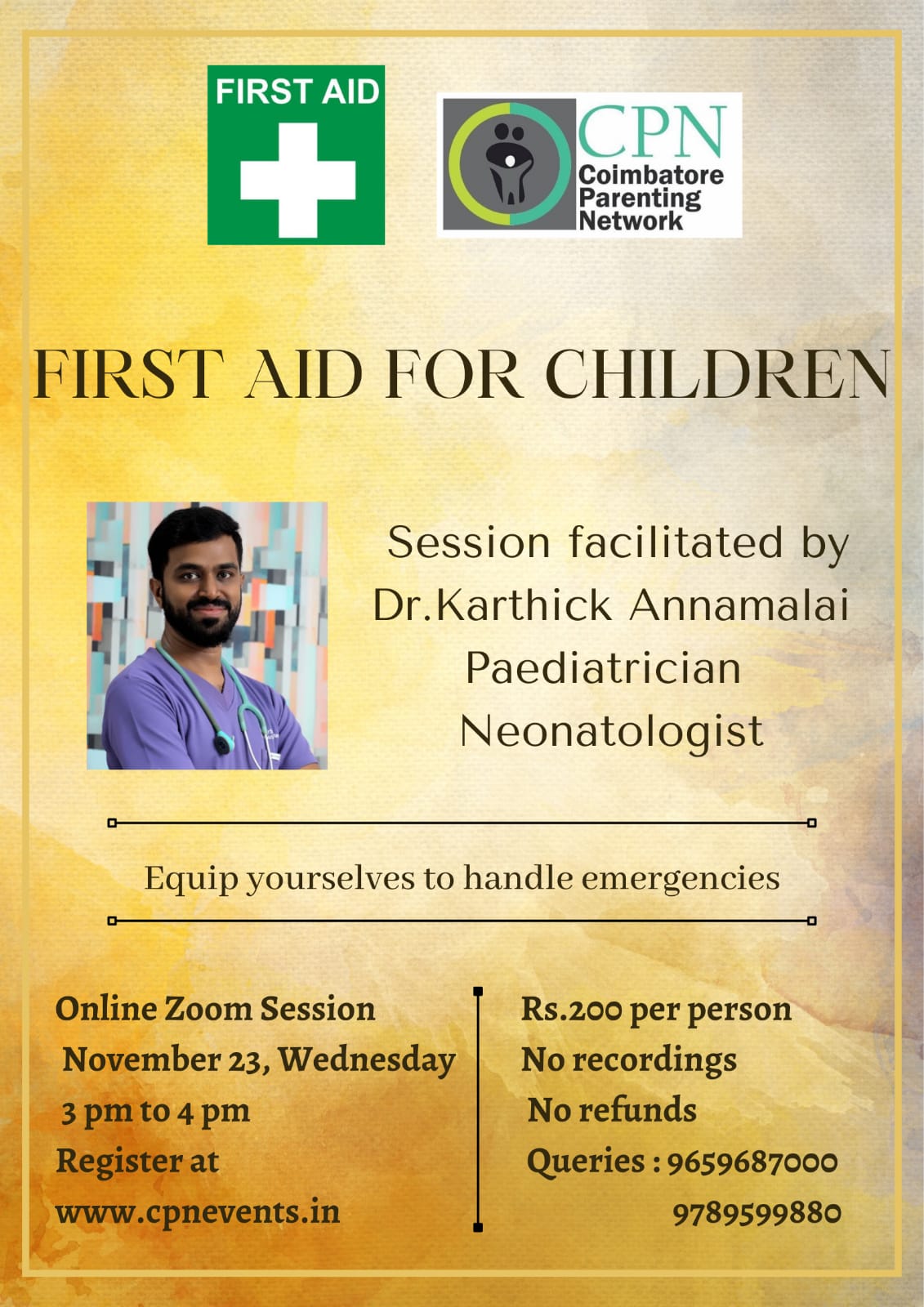 FIRST AID

CPN
Coimbatore
Parenting
Network

FIRST AID FOR CHILDREN

Session facilitated by
Dr.Karthick Annamalai
Paediatrician
Neonatologist

Equip yourselves to handle emergencies

Online Zoom Session
November 23, Wednesday
3 pm to 4 pm
Register at
www.cpnevents.in

Rs.200 per person
No recordings
No refunds
Queries : 9659687000
9789599880